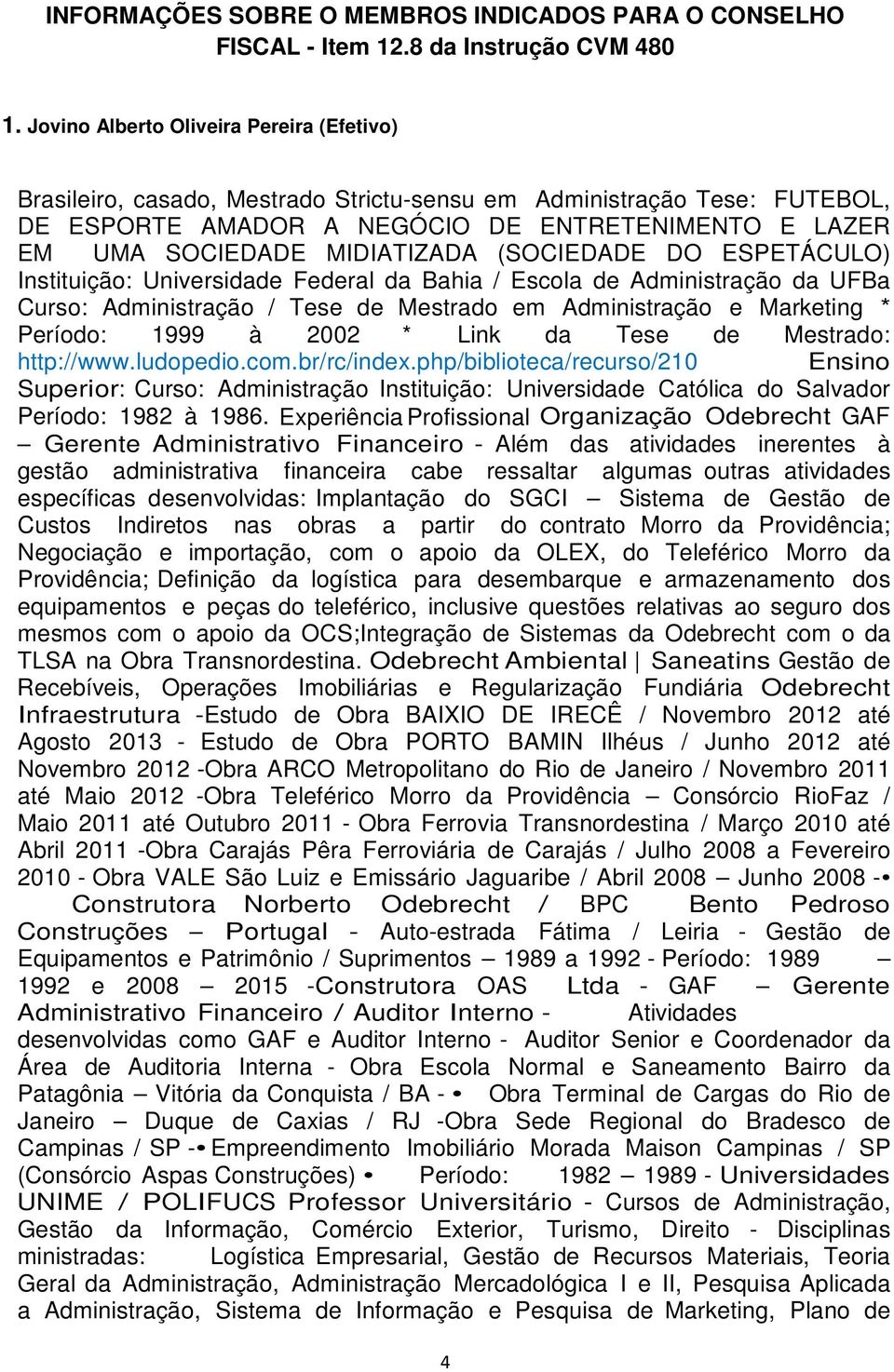 INFORMAÇÕES SOBRE O MEMBROS INDICADOS PARA O CONSELHO FISCAL - Item 12.8 da Instrução CVM 480

1. Jovino Alberto Oliveira Pereira (Efetivo)

Brasileiro, casado, Mestrado Strictu-sensu em Administração Tese: FUTEBOL, DE ESPORTE AMADOR A NEGÓCIO DE ENTRETENIMENTO E LAZER EM UMA SOCIEDADE MIDIATIZADA (SOCIEDADE DO ESPETÁCULO) Instituição: Universidade Federal da Bahia / Escola de Administração da UFBa Curso: Administração / Tese de Mestrado em Administração e Marketing * Período: 1999 à 2002 * Link da Tese de Mestrado: http://www.ludopedio.com.br/rc/index.php/biblioteca/recurso/210 Ensino Superior: Curso: Administração Instituição: Universidade Católica do Salvador Período: 1982 à 1986. Experiência Profissional Organização Odebrecht GAF – Gerente Administrativo Financeiro - Além das atividades inerentes à gestão administrativa financeira cabe ressaltar algumas outras atividades específicas desenvolvidas: Implantação do SGCI – Sistema de Gestão de Custos Indiretos nas obras a partir do contrato Morro da Providência; Negociação e importação, com o apoio da OLEX, do Teleférico Morro da Providência; Definição da logística para desembarque e armazenamento dos equipamentos e peças do teleférico, inclusive questões relativas ao seguro dos mesmos com o apoio da OCS;Integração de Sistemas da Odebrecht com o da TLSA na Obra Transnordestina. Odebrecht Ambiental | Saneatins Gestão de Recebíveis, Operações Imobiliárias e Regularização Fundiária Odebrecht Infraestrutura -Estudo de Obra BAIXIO DE IRECÊ / Novembro 2012 até Agosto 2013 - Estudo de Obra PORTO BAMIN Ilhéus / Junho 2012 até Novembro 2012 -Obra ARCO Metropolitano do Rio de Janeiro / Novembro 2011 até Maio 2012 -Obra Teleférico Morro da Providência – Consórcio RioFaz / Maio 2011 até Outubro 2011 - Obra Ferrovia Transnordestina / Março 2010 até Abril 2011 -Obra Carajás Pêra Ferroviária de Carajás / Julho 2008 a Fevereiro 2010 - Obra VALE São Luiz e Emissário Jaguaribe / Abril 2008 – Junho 2008 -• Construtora Norberto Odebrecht / BPC Bento Pedroso Construções – Portugal - Auto-estrada Fátima / Leiria - Gestão de Equipamentos e Patrimônio / Suprimentos – 1989 a 1992 - Período: 1989 – 1992 e 2008 – 2015 -Construtora OAS Ltda - GAF – Gerente Administrativo Financeiro / Auditor Interno - Atividades desenvolvidas como GAF e Auditor Interno - Auditor Senior e Coordenador da Área de Auditoria Interna - Obra Escola Normal e Saneamento Bairro da Patagônia – Vitória da Conquista / BA - • Obra Terminal de Cargas do Rio de Janeiro – Duque de Caxias / RJ -Obra Sede Regional do Bradesco de Campinas / SP -• Empreendimento Imobiliário Morada Maison Campinas / SP (Consórcio Aspas Construções) • Período: 1982 – 1989 - Universidades UNIME / POLIFUCS Professor Universitário - Cursos de Administração, Gestão da Informação, Comércio Exterior, Turismo, Direito - Disciplinas ministradas: Logística Empresarial, Gestão de Recursos Materiais, Teoria Geral da Administração, Administração Mercadológica I e II, Pesquisa Aplicada a Administração, Sistema de Informação e Pesquisa de Marketing, Plano de

4